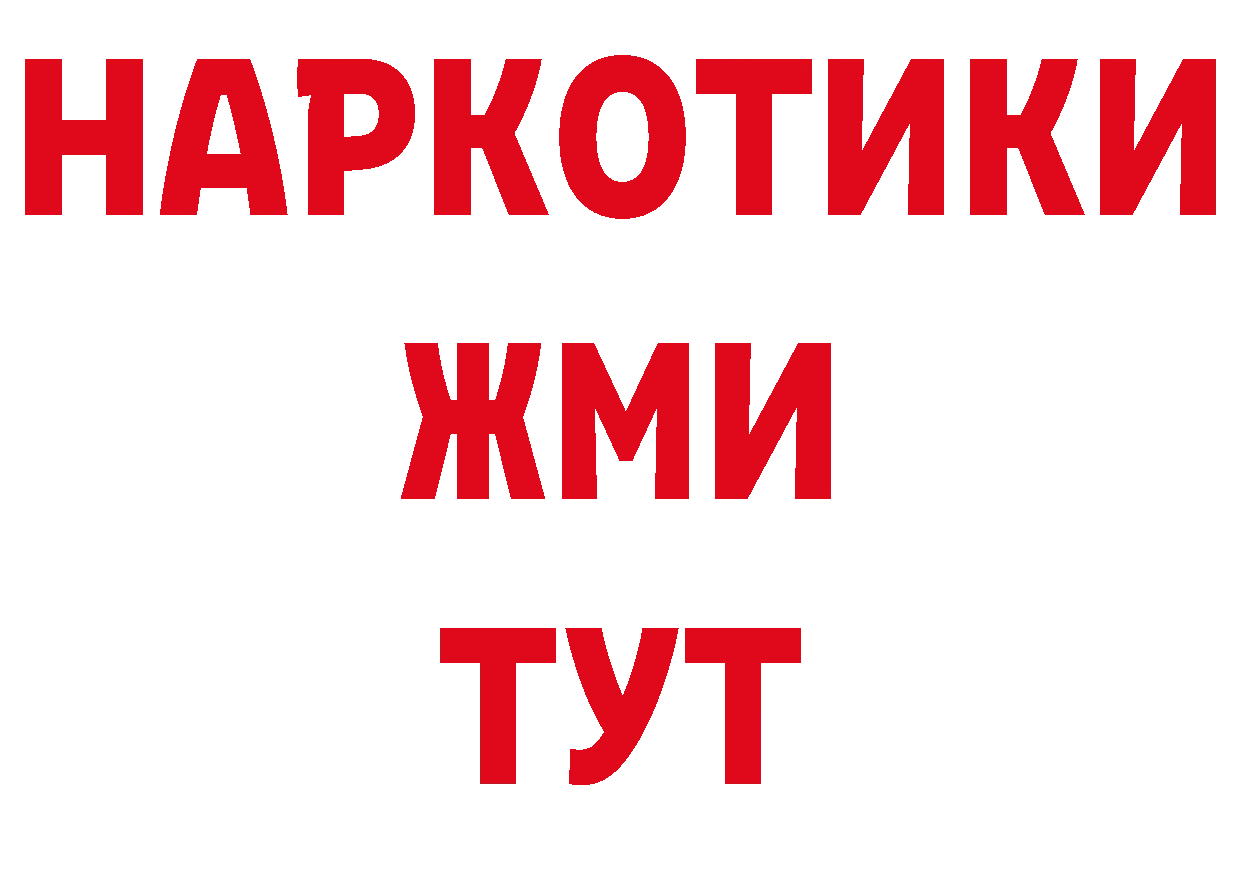 НАРКОТИКИ
ЖМИ
ТУТ